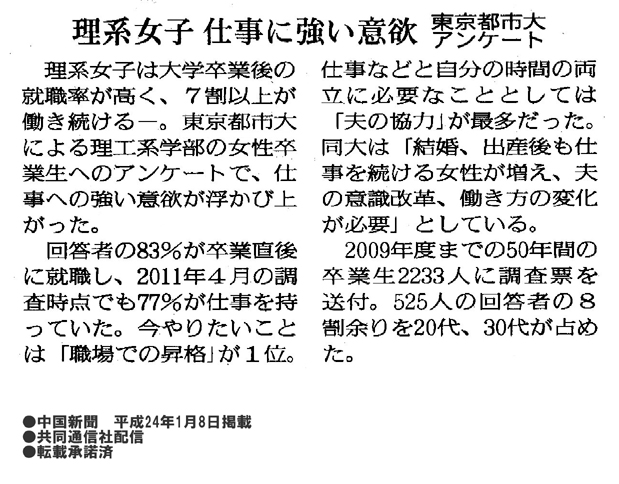 理系女子 仕事に強い意欲 東京都市大アンケート

理系女子は大学卒業後の就職率が高く、7割以上が働き続ける—。東京都市大による理工系学部の女性卒業生へのアンケートで、仕事への強い意欲が浮かび上がった。

回答者の83%が卒業直後に就職し、2011年4月の調査時点でも77%が仕事を持っていた。今やりたいことは「職場での昇格」が1位。仕事などと自分の時間の両立に必要なこととしては「夫の協力」が最多だった。同大は「結婚、出産後も仕事を続ける女性が増え、夫の意識改革、働き方の変化が必要」としている。

2009年度までの50年間の卒業生2233人に調査票を送付。525人の回答者の8割余りを20代、30代が占めた。

●中国新聞 平成24年1月8日掲載
●共同通信社配信
●転載承諾済